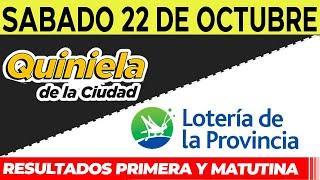 SABADO 22 DE OCTUBRE

Quiniela
de la Ciudad

Lotería de
la Provincia

RESULTADOS PRIMERA Y MATUTINA